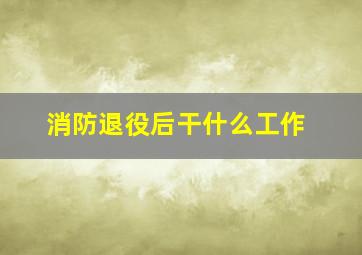 消防退役后干什么工作